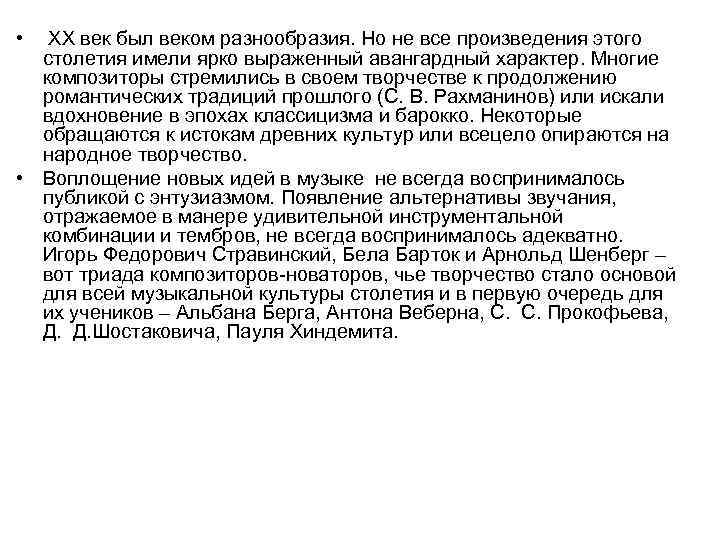 • XX век был веком разнообразия. Но не все произведения этого столетия имели ярко выраженный авангардный характер. Многие композиторы стремились в своем творчестве к продолжению романтических традиций прошлого (С. В. Рахманинов) или искали вдохновение в эпохах классицизма и барокко. Некоторые обращаются к истокам древних культур или всецело опираются на народное творчество.

• Воплощение новых идей в музыке не всегда воспринималось публикой с энтузиазмом. Появление альтернативы звучания, отражаемое в манере удивительной инструментальной комбинации и тембров, не всегда воспринималось адекватно. Игорь Федорович Стравинский, Бела Барток и Арнольд Шенберг – вот триада композиторов-новаторов, чье творчество стало основой для всей музыкальной культуры столетия и в первую очередь для их учеников – Альбана Берга, Антона Веберна, С. С. Прокофьева, Д. Д.Шостаковича, Пауля Хиндемита.